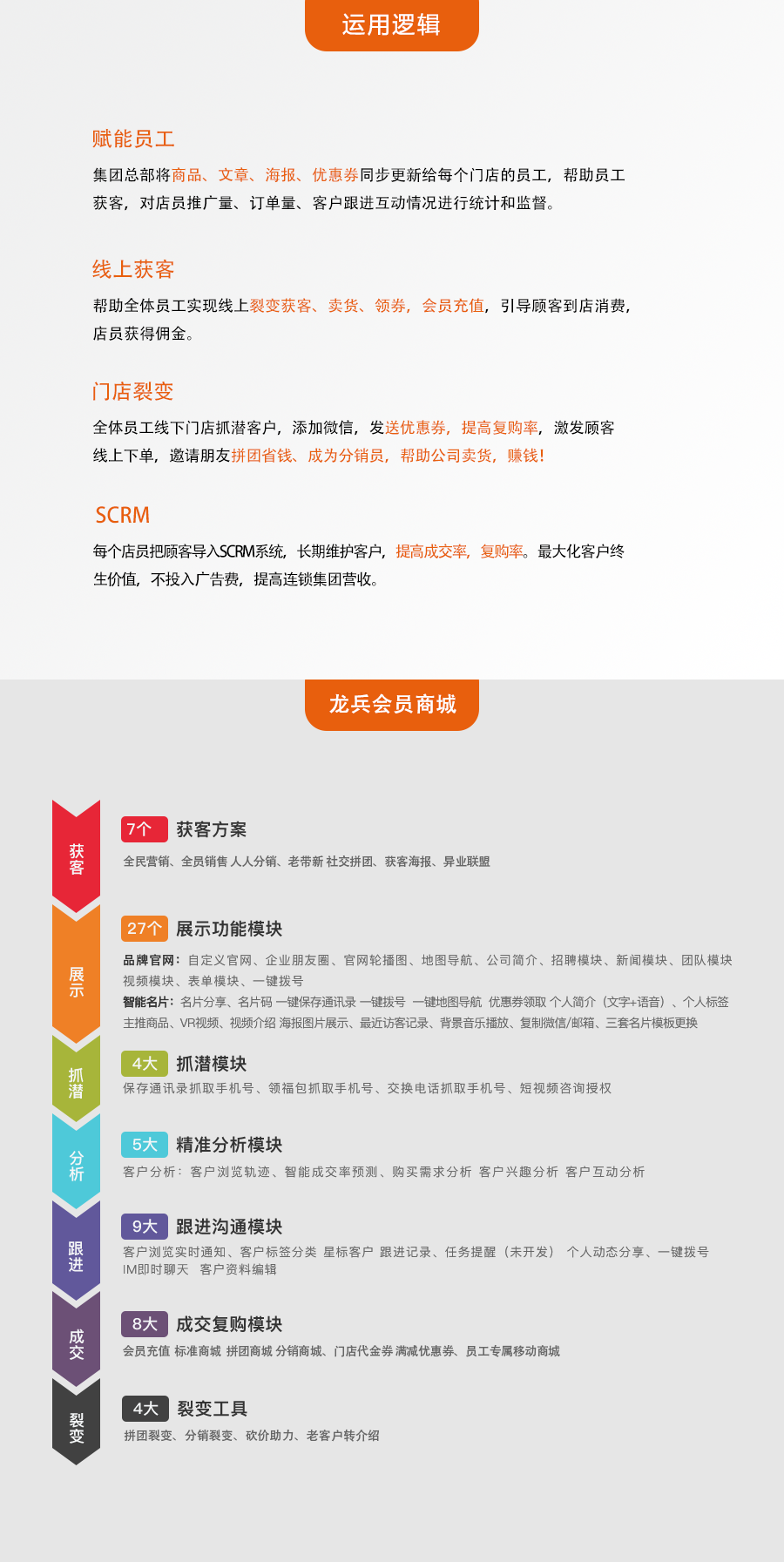 运用逻辑

赋能员工

集团总部将商品、文章、海报、优惠券同步更新给每个门店的员工，帮助员工获客，对店员推广量、订单量、客户跟进互动情况进行统计和监督。

线上获客

帮助全体员工实现线上裂变获客、卖货、领券，会员充值，引导顾客到店消费，店员获得佣金。

门店裂变

全体员工线下门店抓潜客户，添加微信，发送优惠券，提高复购率，激发顾客线上下单，邀请朋友拼团省钱、成为分销员，帮助公司卖货，赚钱！

SCRM

每个店员把顾客导入SCRM系统，长期维护客户，提高成交率，复购率。最大化客户终生价值，不投入广告费，提高连锁集团营收。

龙兵会员商城

获客

7个 获客方案

全民营销、全员销售 人人分销、老带新 社交拼团、获客海报、异业联盟

展示

27个 展示功能模块

品牌官网：自定义官网、企业朋友圈、官网轮播图、地图导航、公司简介、招聘模块、新闻模块、团队模块 视频模块、表单模块、一键拨号

智能名片：名片分享、名片码 一键保存通讯录 一键拨号 一键地图导航 优惠券领取 个人简介（文字+语音）、个人标签 主推商品、VR视频、视频介绍 海报图片展示、最近访客记录、背景音乐播放、复制微信/邮箱、三套名片模板更换

抓潜

4大 抓潜模块

保存通讯录抓取手机号、领福包抓取手机号、交换电话抓取手机号、短视频咨询授权

分析

5大 精准分析模块

客户分析：客户浏览轨迹、智能成交率预测、购买需求分析 客户兴趣分析 客户互动分析

跟进

9大 跟进沟通模块

客户浏览实时通知、客户标签分类 星标客户 跟进记录、任务提醒（未开发） 个人动态分享、一键拨号 IM即时聊天 客户资料编辑

成交

8大 成交复购模块

会员充值 标准商城 拼团商城 分销商城、门店代金券 满减优惠券、员工专属移动商城

裂变

4大 裂变工具

拼团裂变、分销裂变、砍价助力、老客户转介绍